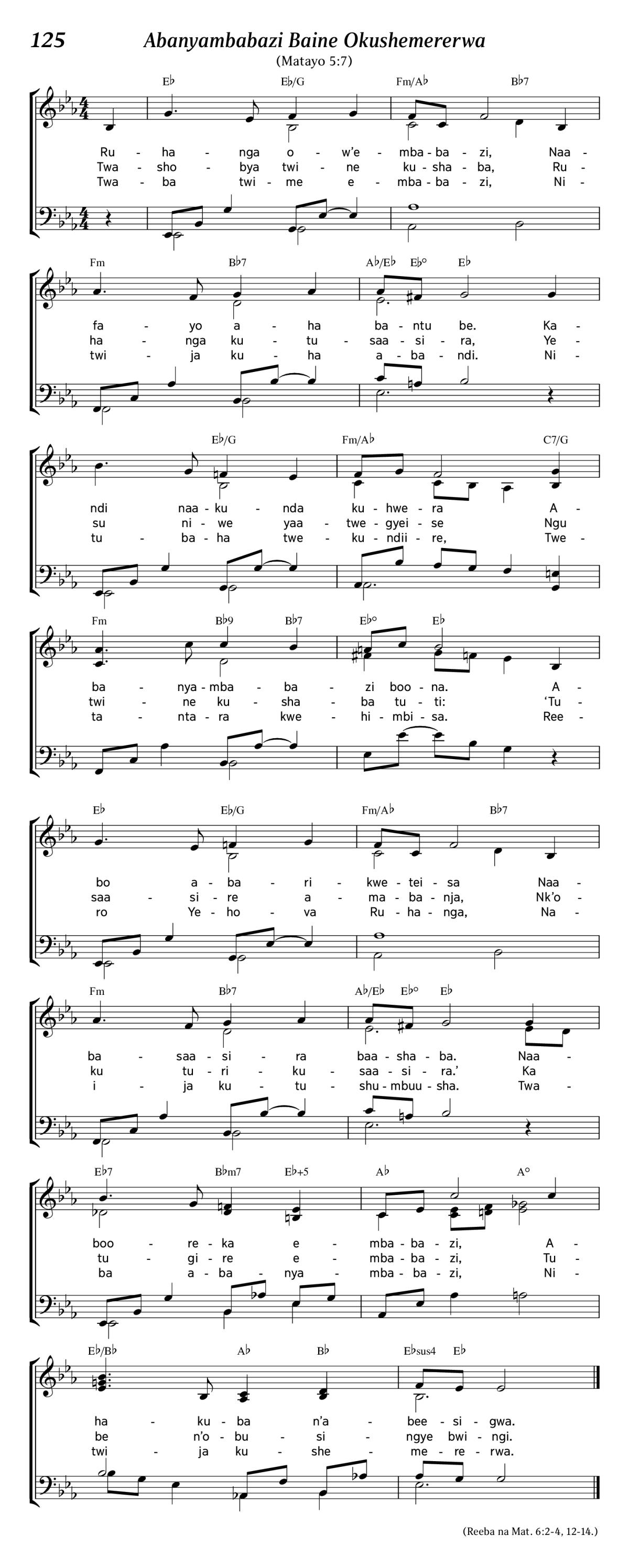 125 Abanyambabazi Baine Okushemererwa

(Matayo 5:7)

E♭ E♭/G Fm/A♭ B♭7

Ru - ha - nga o - w'e - mba - ba - zi, Naa -
Twa - sho - bya twi - ne ku - sha - ba, Ru -
Twa - ba twi - me e - mba - ba - zi, Ni -

Fm B♭7 A♭/E♭ E♭° E♭

fa - yo a - ha ba - ntu be. Ka -
ha - nga ku - tu - saa - si - ra, Ye -
twi - ja ku - ha a - ba - ndi. Ni -

E♭/G Fm/A♭ C7/G

ndi naa - ku - nda ku - hwe - ra A -
su ni - we yaa - twe - gyei - se Ngu
tu - ba - ha twe - ku - ndii - re, Twe -

Fm B♭9 B♭7 E♭° E♭

ba - nya - mba - ba - zi boo - na. A -
twi - ne ku - sha - ba tu - ti: 'Tu -
ta - nta - ra kwe - hi - mbi - sa. Ree -

E♭ E♭/G Fm/A♭ B♭7

bo a - ba - ri - kwe - tei - sa Naa -
saa - si - re a - ma - ba - nja, Nk'o -
ro Ye - ho - va Ru - ha - nga, Na -

Fm B♭7 A♭/E♭ E♭° E♭

ba - saa - si - ra baa - sha - ba. Naa -
ku tu - ri - ku - saa - si - ra.' Ka
i - ja ku - tu - shu - mbuu - sha. Twa -

E♭7 B♭m7 E♭+5 A♭ A°

boo - re - ka e - mba - ba - zi, A -
tu - gi - re e - mba - ba - zi, Tu -
ba a - ba - nya - mba - ba - zi, Ni -

E♭/B♭ A♭ B♭ E♭sus4 E♭

ha - ku - ba n'a - bee - si - gwa.
be n'o - bu - si - ngye bwi - ngi.
twi - ja ku - she - me - re - rwa.

(Reeba na Mat. 6:2-4, 12-14.)